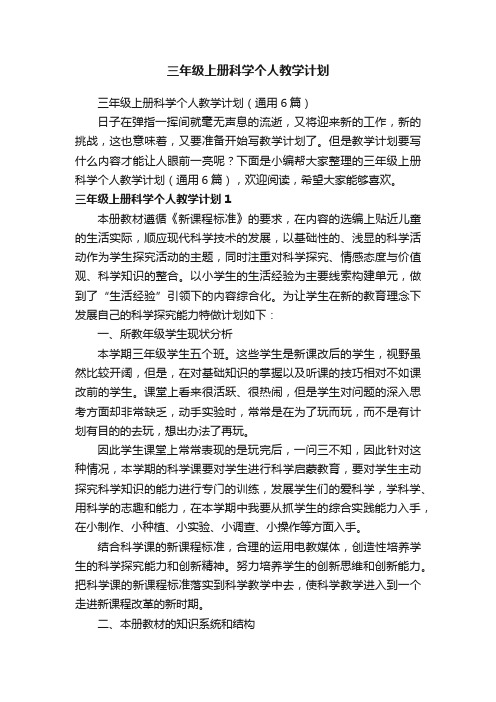 三年级上册科学个人教学计划

三年级上册科学个人教学计划（通用6篇）

日子在弹指一挥间就毫无声息的流逝，又将迎来新的工作，新的挑战，这也意味着，又要准备开始写教学计划了。但是教学计划要写什么内容才能让人眼前一亮呢？下面是小编帮大家整理的三年级上册科学个人教学计划（通用6篇），欢迎阅读，希望大家能够喜欢。

三年级上册科学个人教学计划1

本册教材遵循《新课程标准》的要求，在内容的选编上贴近儿童的生活实际，顺应现代科学技术的发展，以基础性的、浅显的科学活动作为学生探究活动的主题，同时注重对科学探究、情感态度与价值观、科学知识的整合。以小学生的生活经验为主要线索构建单元，做到了“生活经验”引领下的内容综合化。为让学生在新的教育理念下发展自己的科学探究能力特做计划如下：

一、所教年级学生现状分析

本学期三年级学生五个班。这些学生是新课改后的学生，视野虽然比较开阔，但是，在对基础知识的掌握以及听课的技巧相对不如课改前的学生。课堂上看来很活跃、很热闹，但是学生对问题的深入思考方面却非常缺乏，动手实验时，常常是在为了玩而玩，而不是有计划有目的的去玩，想出办法了再玩。

因此学生课堂上常常表现的是玩完后，一问三不知，因此针对这种情况，本学期的科学课要对学生进行科学启蒙教育，要对学生主动探究科学知识的能力进行专门的训练，发展学生们的爱科学，学科学、用科学的志趣和能力，在本学期中我要从抓学生的综合实践能力入手，在小制作、小种植、小实验、小调查、小操作等方面入手。

结合科学课的新课程标准，合理的运用电教媒体，创造性培养学生的科学探究能力和创新精神。努力培养学生的创新思维和创新能力。把科学课的新课程标准落实到科学教学中去，使科学教学进入到一个走进新课程改革的新时期。

二、本册教材的知识系统和结构